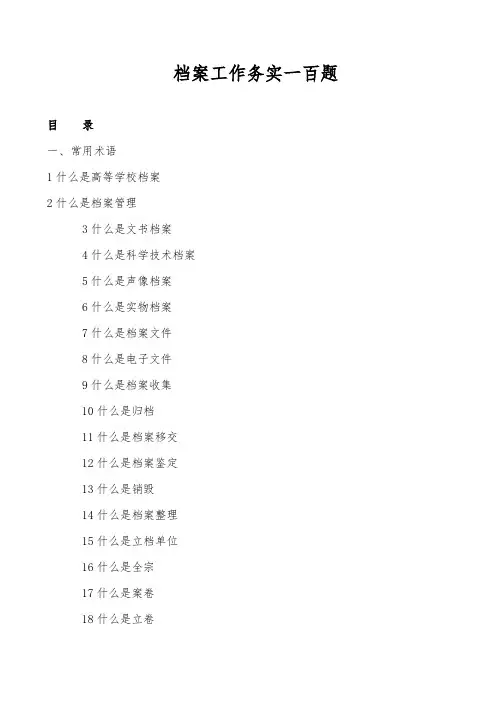 档案工作务实一百题

目　录

一、常用术语

1 什么是高等学校档案

2 什么是档案管理

3 什么是文书档案

4 什么是科学技术档案

5 什么是声像档案

6 什么是实物档案

7 什么是档案文件

8 什么是电子文件

9 什么是档案收集

10 什么是归档

11 什么是档案移交

12 什么是档案鉴定

13 什么是销毁

14 什么是档案整理

15 什么是立档单位

16 什么是全宗

17 什么是案卷

18 什么是立卷